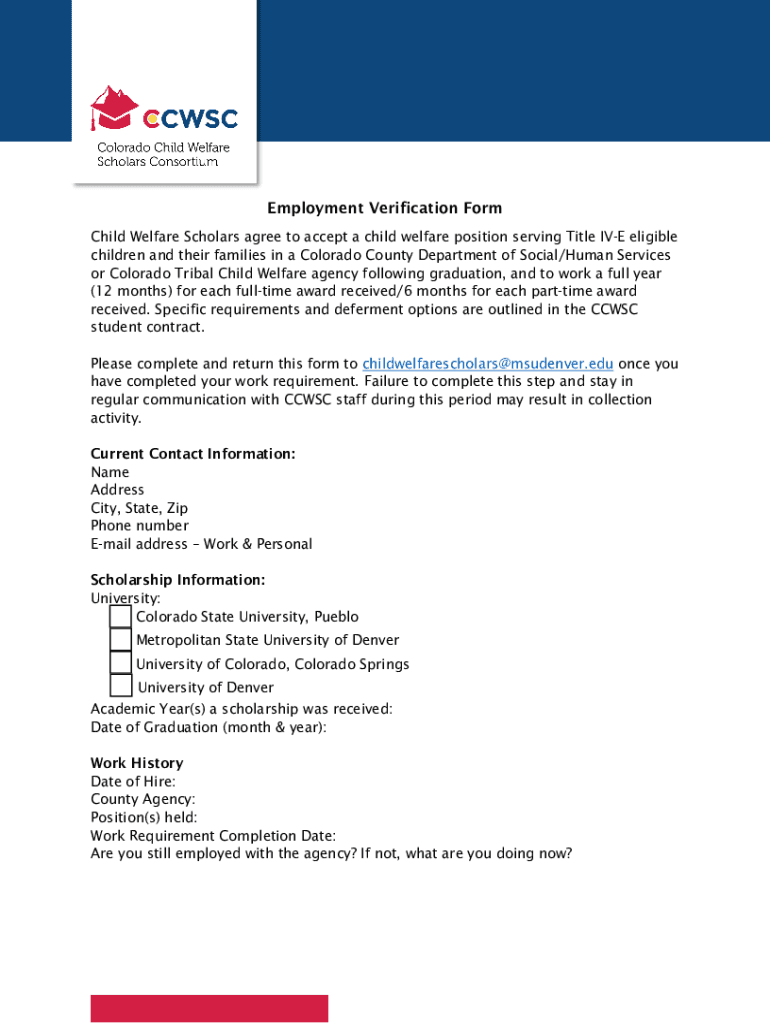 CCWSC
Colorado Child Welfare Scholars Consortium

Employment Verification Form

Child Welfare Scholars agree to accept a child welfare position serving Title IV-E eligible children and their families in a Colorado County Department of Social/Human Services or Colorado Tribal Child Welfare agency following graduation, and to work a full year (12 months) for each full-time award received/6 months for each part-time award received. Specific requirements and deferment options are outlined in the CCWSC student contract.

Please complete and return this form to childwelfarescholars@msudenver.edu once you have completed your work requirement. Failure to complete this step and stay in regular communication with CCWSC staff during this period may result in collection activity.

Current Contact Information:
Name
Address
City, State, Zip
Phone number
E-mail address – Work & Personal

Scholarship Information:
University:
Colorado State University, Pueblo
Metropolitan State University of Denver
University of Colorado, Colorado Springs
University of Denver
Academic Year(s) a scholarship was received:
Date of Graduation (month & year):

Work History
Date of Hire:
County Agency:
Position(s) held:
Work Requirement Completion Date:
Are you still employed with the agency? If not, what are you doing now?